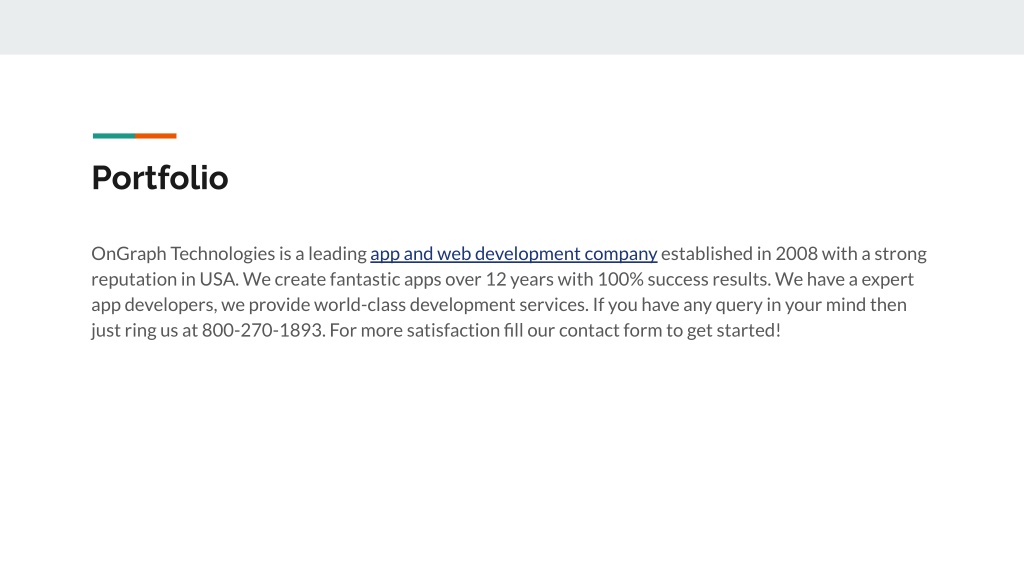 Portfolio

OnGraph Technologies is a leading app and web development company established in 2008 with a strong reputation in USA. We create fantastic apps over 12 years with 100% success results. We have a expert app developers, we provide world-class development services. If you have any query in your mind then just ring us at 800-270-1893. For more satisfaction fill our contact form to get started!